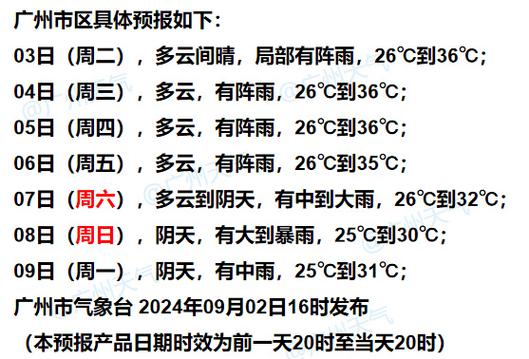 广州市区具体预报如下：

03日（周二），多云间晴，局部有阵雨，26℃到36℃；

04日（周三），多云，有阵雨，26℃到36℃；

05日（周四），多云，有阵雨，26℃到36℃；

06日（周五），多云，有阵雨，26℃到35℃；

07日（周六），多云到阴天，有中到大雨，26℃到32℃；

08日（周日），阴天，有大到暴雨，25℃到30℃；

09日（周一），阴天，有中雨，25℃到31℃；

广州市气象台 2024年09月02日16时发布

（本预报产品日期时效为前一天20时至当天20时）

@广州天气